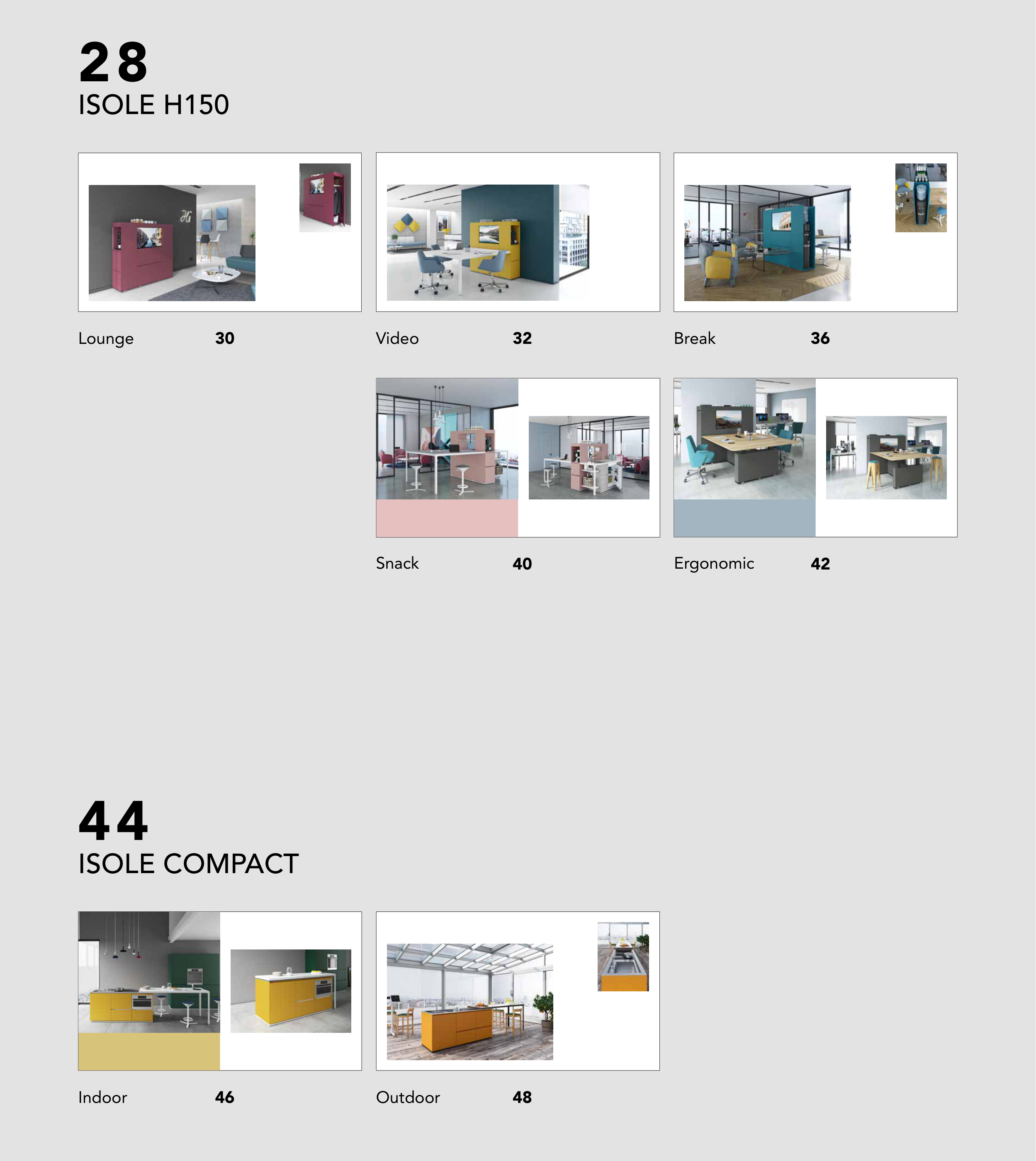 28
ISOLE H150

Lounge 30

Video 32

Break 36

Snack 40

Ergonomic 42

44
ISOLE COMPACT

Indoor 46

Outdoor 48